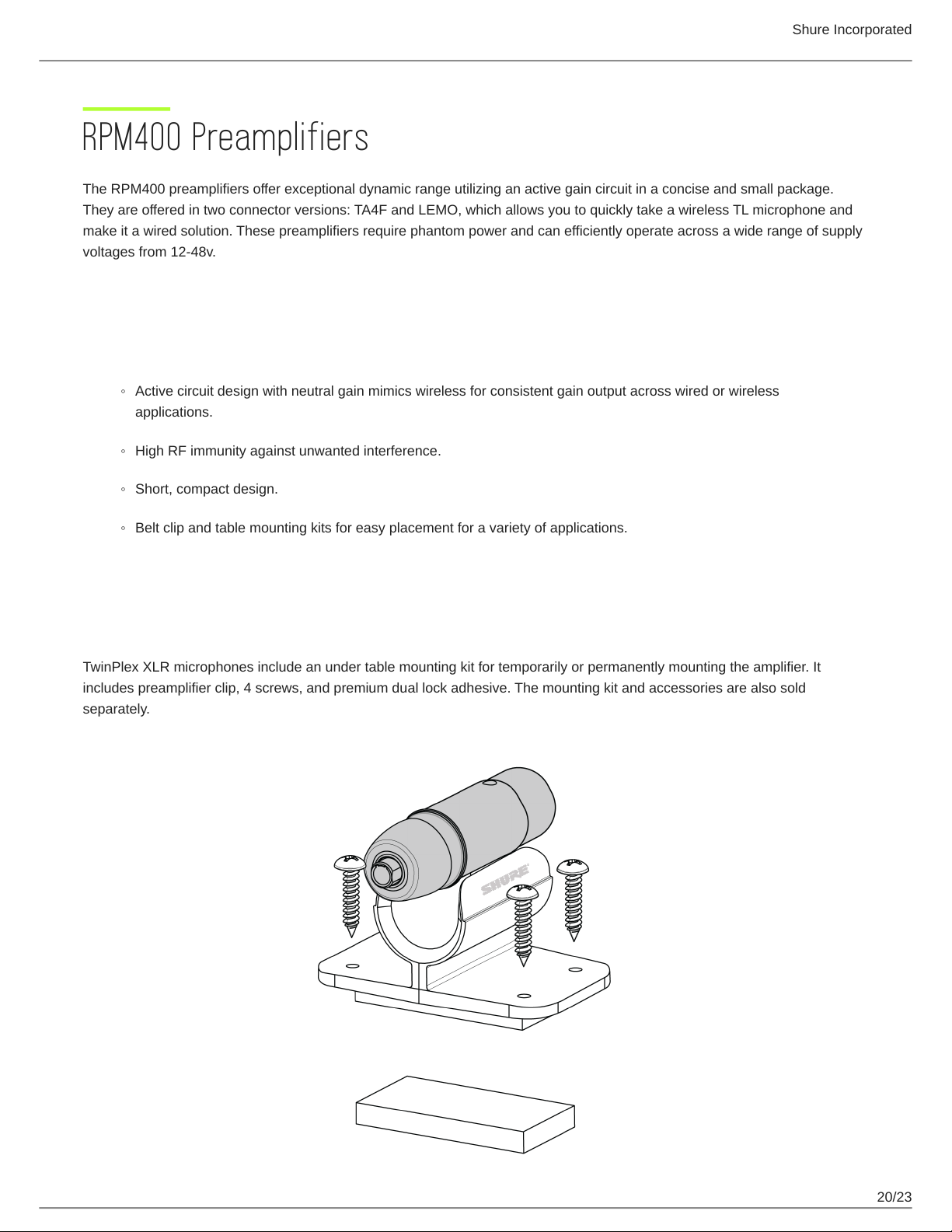 Shure Incorporated

RPM400 Preamplifiers

The RPM400 preamplifiers offer exceptional dynamic range utilizing an active gain circuit in a concise and small package. They are offered in two connector versions: TA4F and LEMO, which allows you to quickly take a wireless TL microphone and make it a wired solution. These preamplifiers require phantom power and can efficiently operate across a wide range of supply voltages from 12-48v.

◦ Active circuit design with neutral gain mimics wireless for consistent gain output across wired or wireless applications.

◦ High RF immunity against unwanted interference.

◦ Short, compact design.

◦ Belt clip and table mounting kits for easy placement for a variety of applications.

TwinPlex XLR microphones include an under table mounting kit for temporarily or permanently mounting the amplifier. It includes preamplifier clip, 4 screws, and premium dual lock adhesive. The mounting kit and accessories are also sold separately.

SHURE

20/23